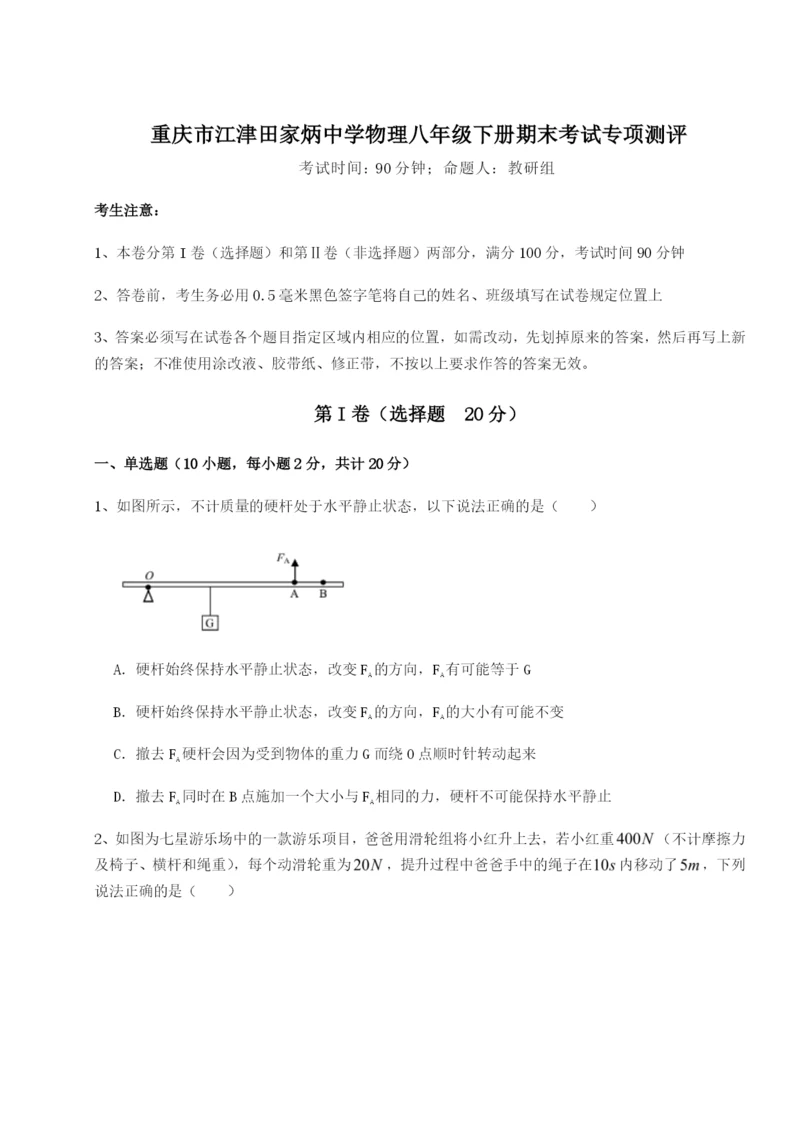 重庆市江津田家炳中学物理八年级下册期末考试专项测评

考试时间：90分钟；命题人：教研组

考生注意：

1、本卷分第I卷（选择题）和第Ⅱ卷（非选择题）两部分，满分100分，考试时间90分钟

2、答卷前，考生务必用0.5毫米黑色签字笔将自己的姓名、班级填写在试卷规定位置上

3、答案必须写在试卷各个题目指定区域内相应的位置，如需改动，先划掉原来的答案，然后再写上新的答案；不准使用涂改液、胶带纸、修正带，不按以上要求作答的答案无效。

第I卷（选择题　20分）

一、单选题（10小题，每小题2分，共计20分）

1、如图所示，不计质量的硬杆处于水平静止状态，以下说法正确的是（　　）

$F_A$ O A B G

A. 硬杆始终保持水平静止状态，改变$F_A$的方向，$F_A$有可能等于G

B. 硬杆始终保持水平静止状态，改变$F_A$的方向，$F_A$的大小有可能不变

C. 撤去$F_A$硬杆会因为受到物体的重力G而绕O点顺时针转动起来

D. 撤去$F_A$同时在B点施加一个大小与$F_A$相同的力，硬杆不可能保持水平静止

2、如图为七星游乐场中的一款游乐项目，爸爸用滑轮组将小红升上去，若小红重$400N$（不计摩擦力及椅子、横杆和绳重），每个动滑轮重为$20N$，提升过程中爸爸手中的绳子在$10s$内移动了$5m$，下列说法正确的是（　　）